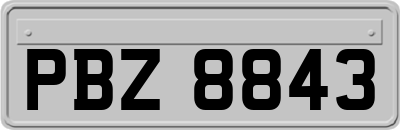 PBZ 8843